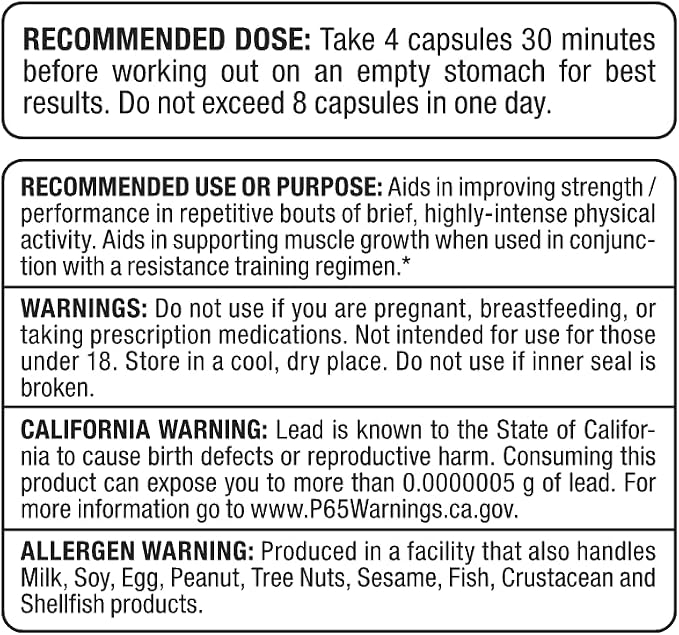 RECOMMENDED DOSE: Take 4 capsules 30 minutes before working out on an empty stomach for best results. Do not exceed 8 capsules in one day.

RECOMMENDED USE OR PURPOSE: Aids in improving strength / performance in repetitive bouts of brief, highly-intense physical activity. Aids in supporting muscle growth when used in conjunction with a resistance training regimen.*

WARNINGS: Do not use if you are pregnant, breastfeeding, or taking prescription medications. Not intended for use for those under 18. Store in a cool, dry place. Do not use if inner seal is broken.

CALIFORNIA WARNING: Lead is known to the State of California to cause birth defects or reproductive harm. Consuming this product can expose you to more than 0.0000005 g of lead. For more information go to www.P65Warnings.ca.gov.

ALLERGEN WARNING: Produced in a facility that also handles Milk, Soy, Egg, Peanut, Tree Nuts, Sesame, Fish, Crustacean and Shellfish products.